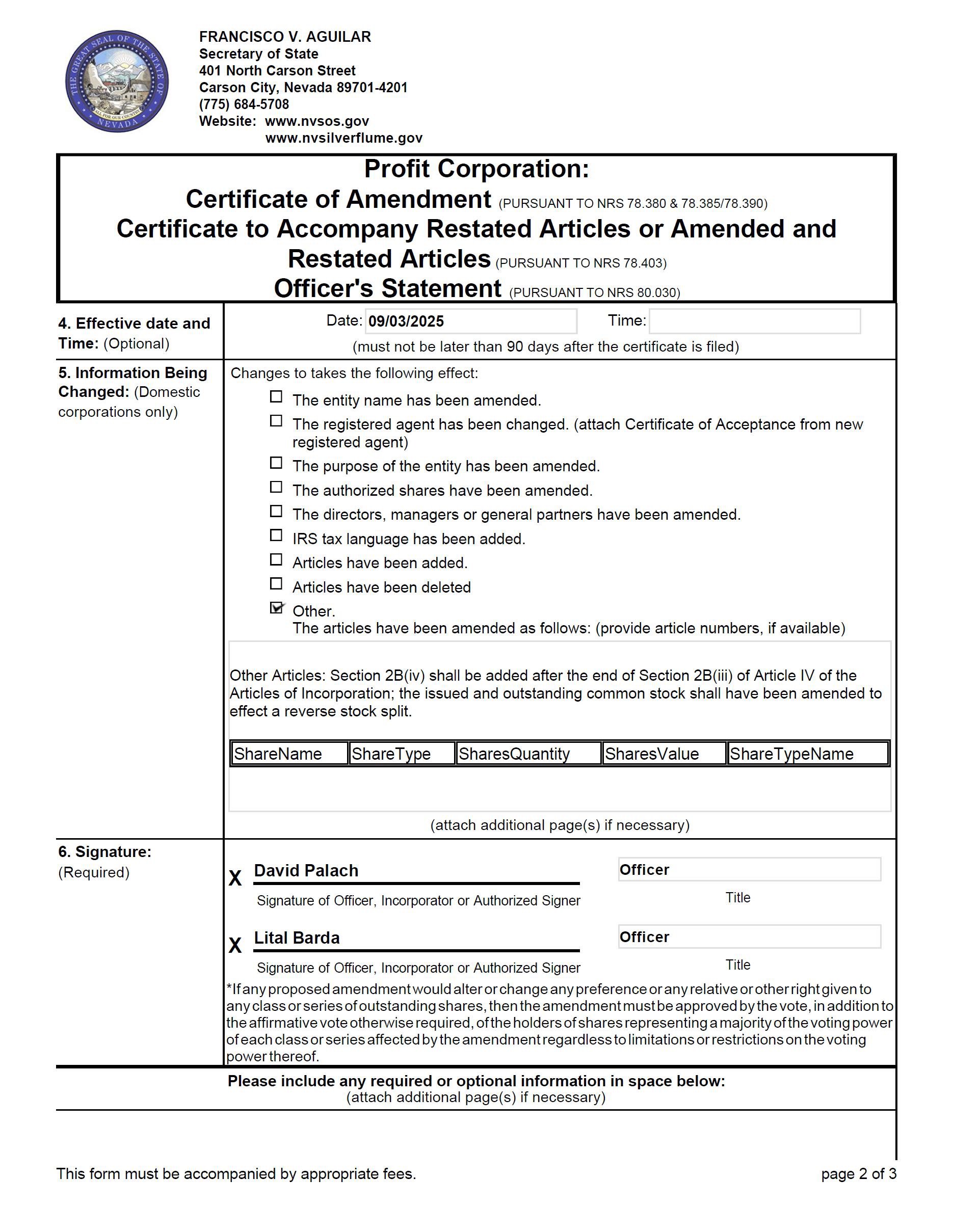 THE GREAT SEAL OF THE STATE OF NEVADA
ALL FOR OUR COUNTRY

FRANCISCO V. AGUILAR
Secretary of State
401 North Carson Street
Carson City, Nevada 89701-4201
(775) 684-5708
Website: www.nvsos.gov
www.nvsilverflume.gov

Profit Corporation:
Certificate of Amendment (PURSUANT TO NRS 78.380 & 78.385/78.390)
Certificate to Accompany Restated Articles or Amended and Restated Articles (PURSUANT TO NRS 78.403)
Officer's Statement (PURSUANT TO NRS 80.030)

4. Effective date and Time: (Optional)

Date: 09/03/2025 Time:
(must not be later than 90 days after the certificate is filed)

5. Information Being Changed: (Domestic corporations only)

Changes to takes the following effect:
☐ The entity name has been amended.
☐ The registered agent has been changed. (attach Certificate of Acceptance from new registered agent)
☐ The purpose of the entity has been amended.
☐ The authorized shares have been amended.
☐ The directors, managers or general partners have been amended.
☐ IRS tax language has been added.
☐ Articles have been added.
☐ Articles have been deleted
☑ Other.
The articles have been amended as follows: (provide article numbers, if available)

Other Articles: Section 2B(iv) shall be added after the end of Section 2B(iii) of Article IV of the Articles of Incorporation; the issued and outstanding common stock shall have been amended to effect a reverse stock split.

| ShareName | ShareType | SharesQuantity | SharesValue | ShareTypeName |
|---|---|---|---|---|

(attach additional page(s) if necessary)

6. Signature: (Required)

X David Palach
Signature of Officer, Incorporator or Authorized Signer
Officer
Title

X Lital Barda
Signature of Officer, Incorporator or Authorized Signer
Officer
Title

*If any proposed amendment would alter or change any preference or any relative or other right given to any class or series of outstanding shares, then the amendment must be approved by the vote, in addition to the affirmative vote otherwise required, of the holders of shares representing a majority of the voting power of each class or series affected by the amendment regardless to limitations or restrictions on the voting power thereof.

Please include any required or optional information in space below:
(attach additional page(s) if necessary)

This form must be accompanied by appropriate fees.

page 2 of 3